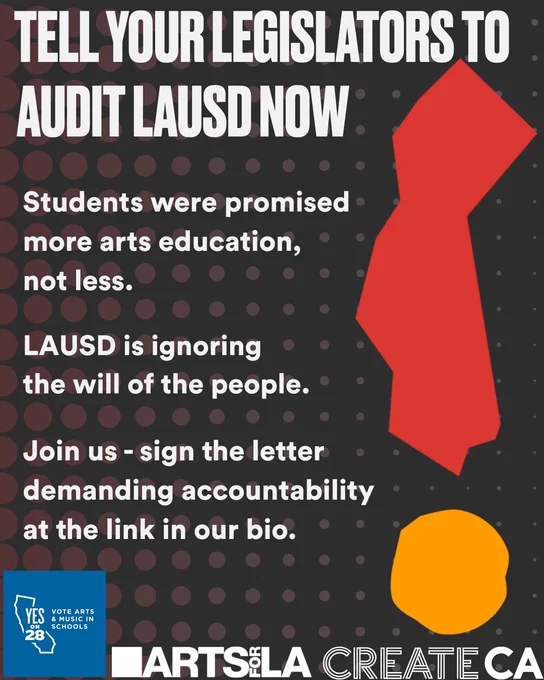 TELL YOUR LEGISLATORS TO AUDIT LAUSD NOW

Students were promised more arts education, not less.

LAUSD is ignoring the will of the people.

Join us - sign the letter demanding accountability at the link in our bio.

YES ON 28 VOTE ARTS & MUSIC IN SCHOOLS

ARTS FOR LA CREATE CA